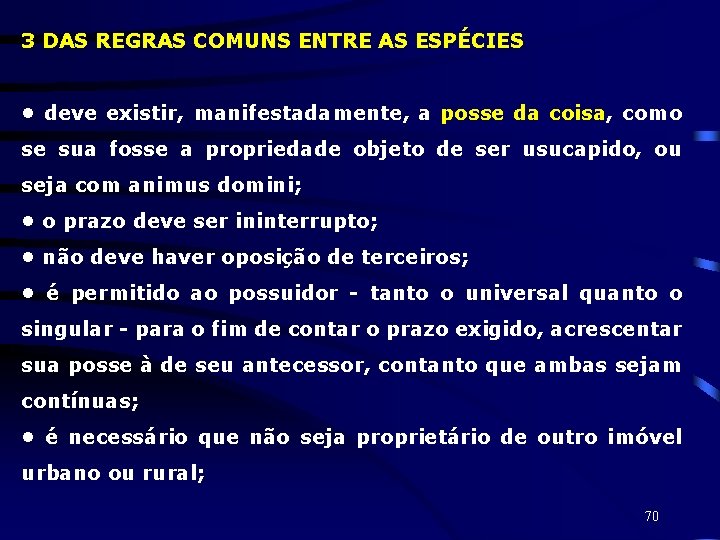 3 DAS REGRAS COMUNS ENTRE AS ESPÉCIES

• deve existir, manifestadamente, a posse da coisa, como se sua fosse a propriedade objeto de ser usucapido, ou seja com animus domini;
• o prazo deve ser ininterrupto;
• não deve haver oposição de terceiros;
• é permitido ao possuidor - tanto o universal quanto o singular - para o fim de contar o prazo exigido, acrescentar sua posse à de seu antecessor, contanto que ambas sejam contínuas;
• é necessário que não seja proprietário de outro imóvel urbano ou rural;

70